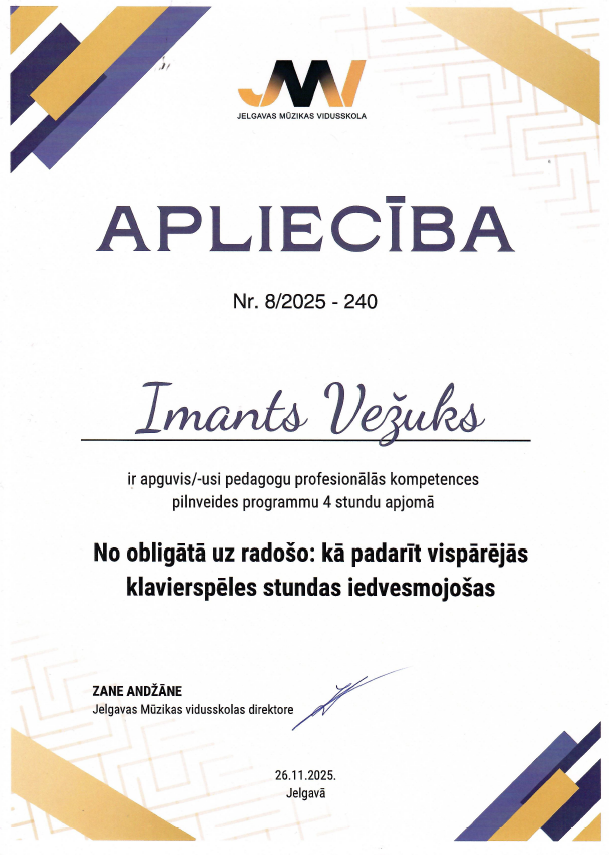 JMV
JELGAVAS MŪZIKAS VIDUSSKOLA

APLIECĪBA

Nr. 8/2025 - 240

Imants Vežuks

ir apguvis/-usi pedagogu profesionālās kompetences pilnveides programmu 4 stundu apjomā

No obligātā uz radošo: kā padarīt vispārējās klavierspēles stundas iedvesmojošas

ZANE ANDŽĀNE
Jelgavas Mūzikas vidusskolas direktore

26.11.2025.
Jelgavā